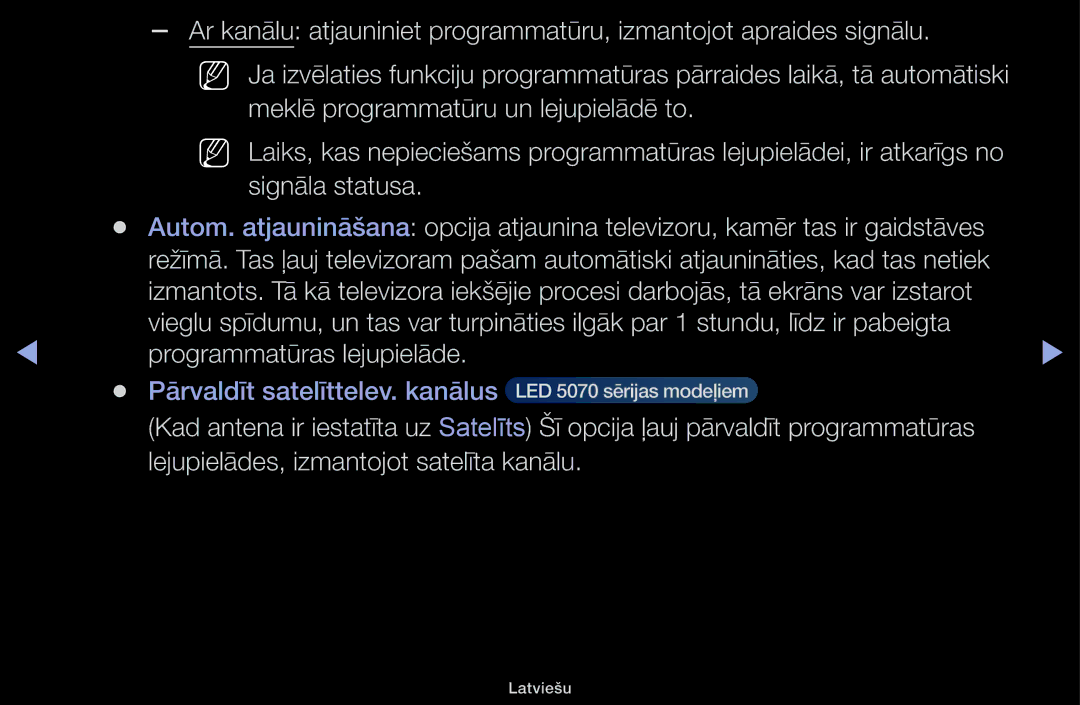 – Ar kanālu: atjauniniet programmatūru, izmantojot apraides signālu.

Ja izvēlaties funkciju programmatūras pārraides laikā, tā automātiski meklē programmatūru un lejupielādē to.

Laiks, kas nepieciešams programmatūras lejupielādei, ir atkarīgs no signāla statusa.

● Autom. atjaunināšana: opcija atjaunina televizoru, kamēr tas ir gaidstāves režīmā. Tas ļauj televizoram pašam automātiski atjaunināties, kad tas netiek izmantots. Tā kā televizora iekšējie procesi darbojās, tā ekrāns var izstarot vieglu spīdumu, un tas var turpināties ilgāk par 1 stundu, līdz ir pabeigta programmatūras lejupielāde.

● Pārvaldīt satelīttelev. kanālus LED 5070 sērijas modeļiem

(Kad antena ir iestatīta uz Satelīts) Šī opcija ļauj pārvaldīt programmatūras lejupielādes, izmantojot satelīta kanālu.

Latviešu